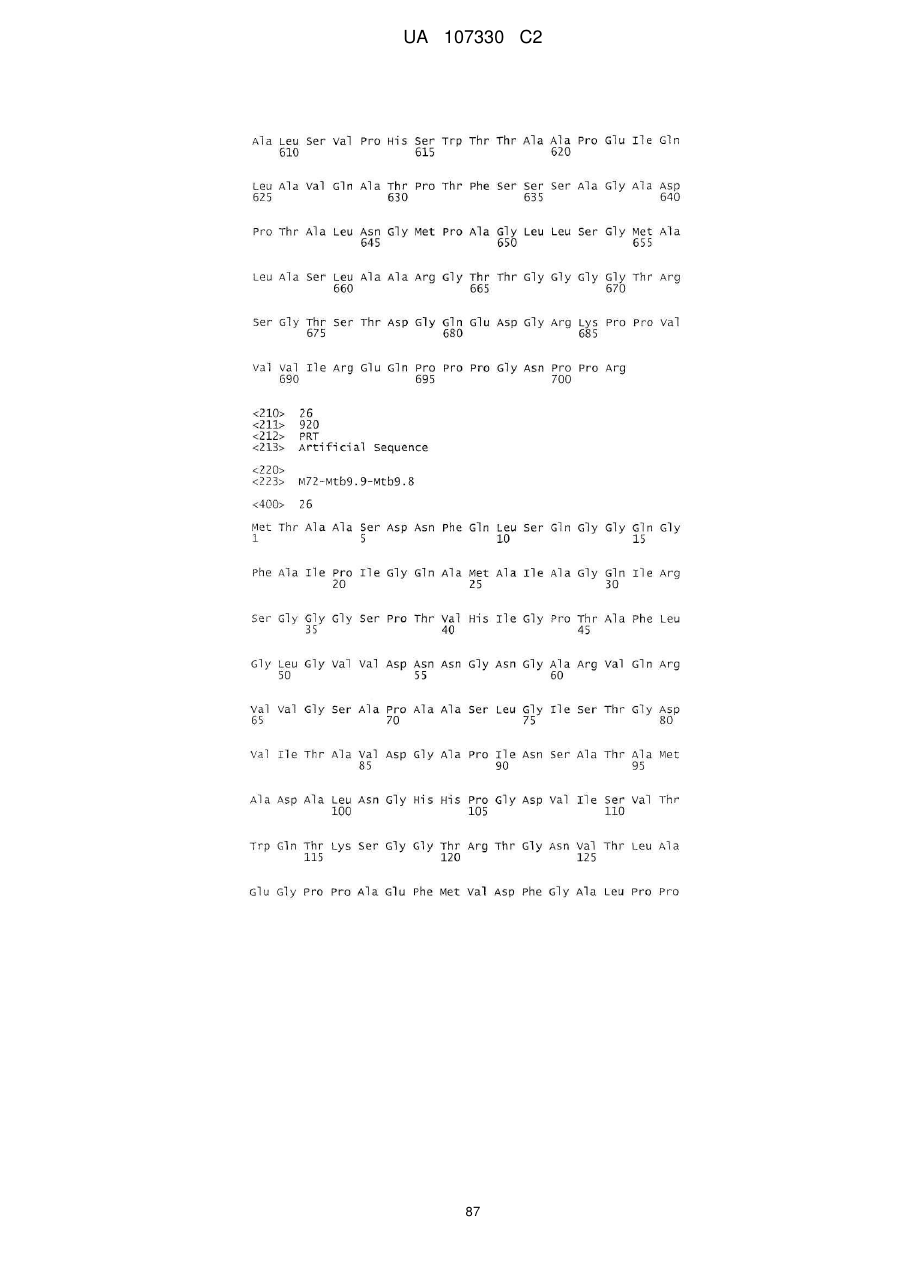 UA 107330 C2

Ala Leu Ser Val Pro His Ser Trp Thr Thr Ala Ala Pro Glu Ile Gln
610 615 620

Leu Ala Val Gln Ala Thr Pro Thr Phe Ser Ser Ser Ala Gly Ala Asp
625 630 635 640

Pro Thr Ala Leu Asn Gly Met Pro Ala Gly Leu Leu Ser Gly Met Ala
645 650 655

Leu Ala Ser Leu Ala Ala Arg Gly Thr Thr Gly Gly Gly Gly Thr Arg
660 665 670

Ser Gly Thr Ser Thr Asp Gly Gln Glu Asp Gly Arg Lys Pro Pro Val
675 680 685

Val Val Ile Arg Glu Gln Pro Pro Pro Gly Asn Pro Pro Arg
690 695 700

<210> 26
<211> 920
<212> PRT
<213> Artificial Sequence

<220>
<223> M72-Mtb9.9-Mtb9.8

<400> 26

Met Thr Ala Ala Ser Asp Asn Phe Gln Leu Ser Gln Gly Gly Gln Gly
1 5 10 15

Phe Ala Ile Pro Ile Gly Gln Ala Met Ala Ile Ala Gly Gln Ile Arg
20 25 30

Ser Gly Gly Gly Ser Pro Thr Val His Ile Gly Pro Thr Ala Phe Leu
35 40 45

Gly Leu Gly Val Val Asp Asn Asn Gly Asn Gly Ala Arg Val Gln Arg
50 55 60

Val Val Gly Ser Ala Pro Ala Ala Ser Leu Gly Ile Ser Thr Gly Asp
65 70 75 80

Val Ile Thr Ala Val Asp Gly Ala Pro Ile Asn Ser Ala Thr Ala Met
85 90 95

Ala Asp Ala Leu Asn Gly His His Pro Gly Asp Val Ile Ser Val Thr
100 105 110

Trp Gln Thr Lys Ser Gly Gly Thr Arg Thr Gly Asn Val Thr Leu Ala
115 120 125

Glu Gly Pro Pro Ala Glu Phe Met Val Asp Phe Gly Ala Leu Pro Pro

87